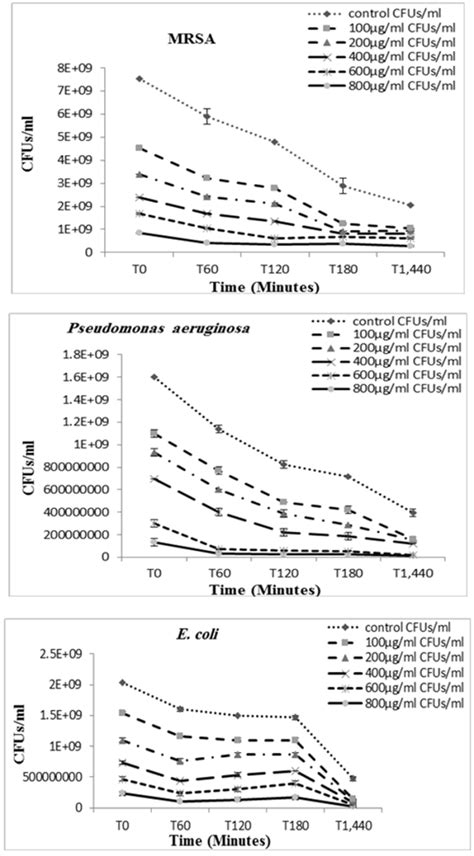 MRSA

control CFUs/ml
100µg/ml CFUs/ml
200µg/ml CFUs/ml
400µg/ml CFUs/ml
600µg/ml CFUs/ml
800µg/ml CFUs/ml

CFUs/ml

8E+09
7E+09
6E+09
5E+09
4E+09
3E+09
2E+09
1E+09
0

T0 T60 T120 T180 T1,440

Time (Minutes)

Pseudomonas aeruginosa

control CFUs/ml
100µg/ml CFUs/ml
200µg/ml CFUs/ml
400µg/ml CFUs/ml
600µg/ml CFUs/ml
800µg/ml CFUs/ml

CFUs/ml

1.8E+09
1.6E+09
1.4E+09
1.2E+09
1E+09
800000000
600000000
400000000
200000000
0

T0 T60 T120 T180 T1,440

Time (Minutes)

E. coli

control CFUs/ml
100µg/ml CFUs/ml
200µg/ml CFUs/ml
400µg/ml CFUs/ml
600µg/ml CFUs/ml
800µg/ml CFUs/ml

CFUs/ml

2.5E+09
2E+09
1.5E+09
1E+09
500000000
0

T0 T60 T120 T180 T1,440

Time (Minutes)